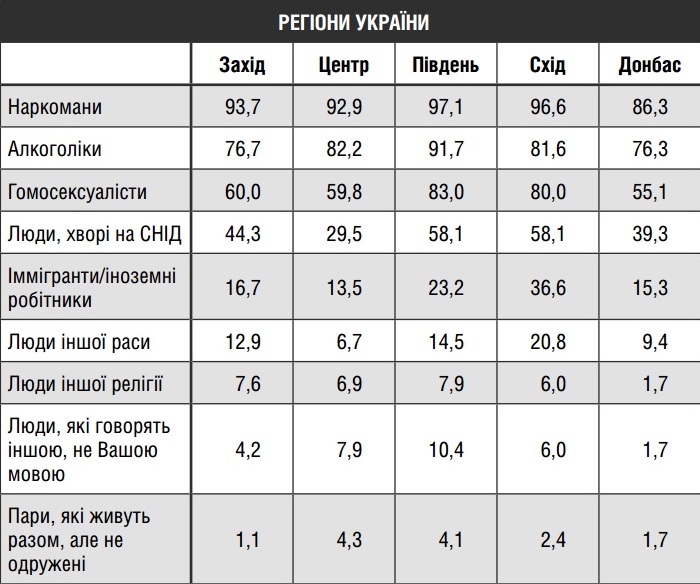 РЕГІОНИ УКРАЇНИ

|  | Захід | Центр | Південь | Схід | Донбас |
|---|---|---|---|---|---|
| Наркомани | 93,7 | 92,9 | 97,1 | 96,6 | 86,3 |
| Алкоголіки | 76,7 | 82,2 | 91,7 | 81,6 | 76,3 |
| Гомосексуалісти | 60,0 | 59,8 | 83,0 | 80,0 | 55,1 |
| Люди, хворі на СНІД | 44,3 | 29,5 | 58,1 | 58,1 | 39,3 |
| Іммігранти/іноземні робітники | 16,7 | 13,5 | 23,2 | 36,6 | 15,3 |
| Люди іншої раси | 12,9 | 6,7 | 14,5 | 20,8 | 9,4 |
| Люди іншої релігії | 7,6 | 6,9 | 7,9 | 6,0 | 1,7 |
| Люди, які говорять іншою, не Вашою мовою | 4,2 | 7,9 | 10,4 | 6,0 | 1,7 |
| Пари, які живуть разом, але не одружені | 1,1 | 4,3 | 4,1 | 2,4 | 1,7 |